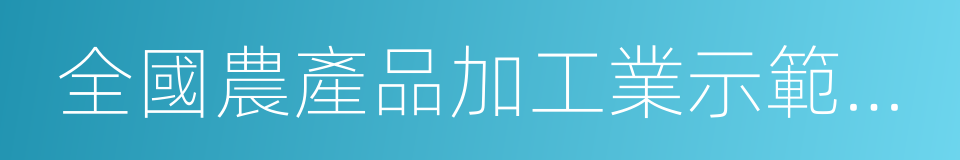 全國農產品加工業示範...